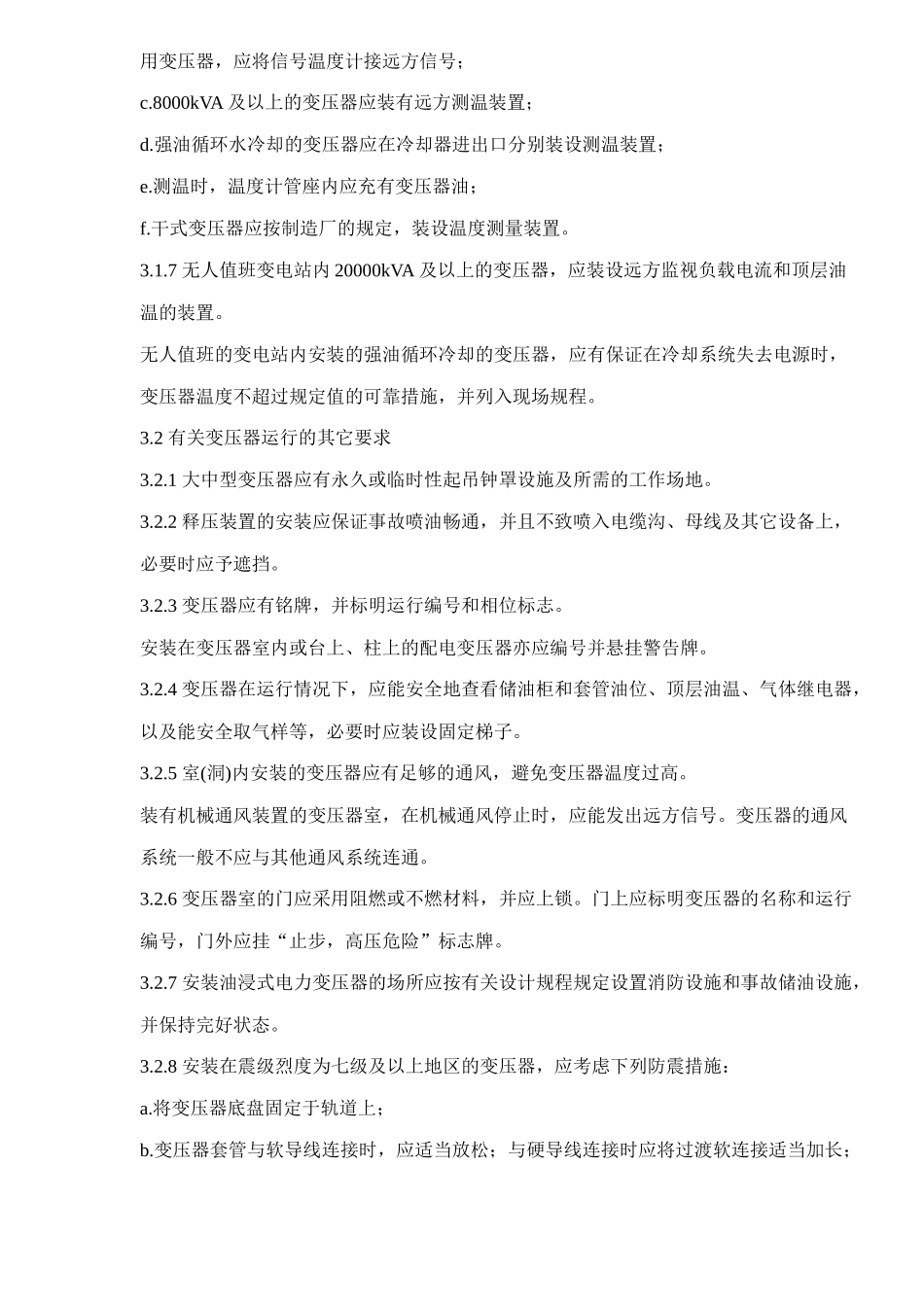 用变压器，应将信号温度计接远方信号；

c.8000kVA 及以上的变压器应装有远方测温装置；

d.强油循环水冷却的变压器应在冷却器进出口分别装设测温装置；

e.测温时，温度计管座内应充有变压器油；

f.干式变压器应按制造厂的规定，装设温度测量装置。

3.1.7 无人值班变电站内 20000kVA 及以上的变压器，应装设远方监视负载电流和顶层油温的装置。

无人值班的变电站内安装的强油循环冷却的变压器，应有保证在冷却系统失去电源时，变压器温度不超过规定值的可靠措施，并列入现场规程。

3.2 有关变压器运行的其它要求

3.2.1 大中型变压器应有永久或临时性起吊钟罩设施及所需的工作场地。

3.2.2 释压装置的安装应保证事故喷油畅通，并且不致喷入电缆沟、母线及其它设备上，必要时应予遮挡。

3.2.3 变压器应有铭牌，并标明运行编号和相位标志。

安装在变压器室内或台上、柱上的配电变压器亦应编号并悬挂警告牌。

3.2.4 变压器在运行情况下，应能安全地查看储油柜和套管油位、顶层油温、气体继电器，以及能安全取气样等，必要时应装设固定梯子。

3.2.5 室(洞)内安装的变压器应有足够的通风，避免变压器温度过高。

装有机械通风装置的变压器室，在机械通风停止时，应能发出远方信号。变压器的通风系统一般不应与其他通风系统连通。

3.2.6 变压器室的门应采用阻燃或不燃材料，并应上锁。门上应标明变压器的名称和运行编号，门外应挂“止步，高压危险”标志牌。

3.2.7 安装油浸式电力变压器的场所应按有关设计规程规定设置消防设施和事故储油设施，并保持完好状态。

3.2.8 安装在震级烈度为七级及以上地区的变压器，应考虑下列防震措施：

a.将变压器底盘固定于轨道上；

b.变压器套管与软导线连接时，应适当放松；与硬导线连接时应将过渡软连接适当加长；